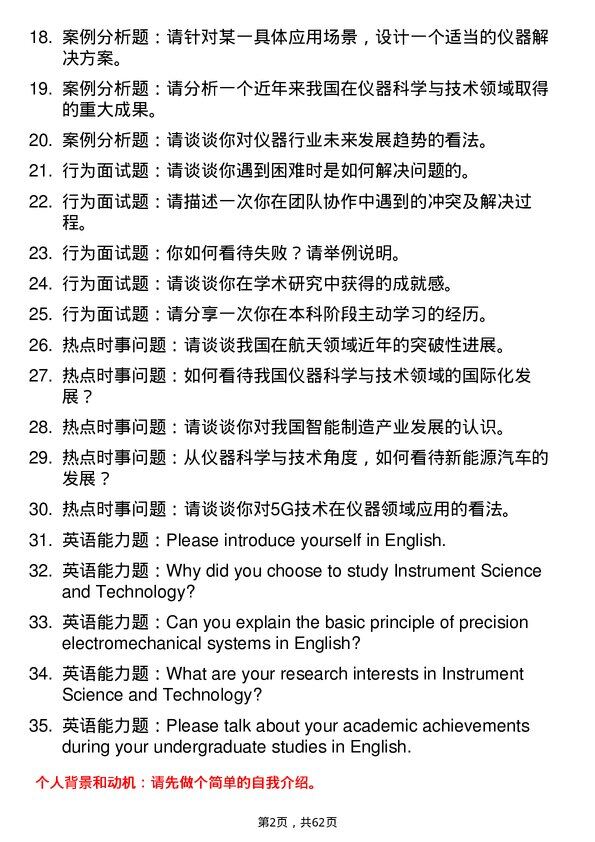 18. 案例分析题：请针对某一具体应用场景，设计一个适当的仪器解决方案。

19. 案例分析题：请分析一个近年来我国在仪器科学与技术领域取得的重大成果。

20. 案例分析题：请谈谈你对仪器行业未来发展趋势的看法。

21. 行为面试题：请谈谈你遇到困难时是如何解决问题的。

22. 行为面试题：请描述一次你在团队协作中遇到的冲突及解决过程。

23. 行为面试题：你如何看待失败？请举例说明。

24. 行为面试题：请谈谈你在学术研究中获得的成就感。

25. 行为面试题：请分享一次你在本科阶段主动学习的经历。

26. 热点时事问题：请谈谈我国在航天领域近年的突破性进展。

27. 热点时事问题：如何看待我国仪器科学与技术领域的国际化发展？

28. 热点时事问题：请谈谈你对我国智能制造产业发展的认识。

29. 热点时事问题：从仪器科学与技术角度，如何看待新能源汽车的发展？

30. 热点时事问题：请谈谈你对5G技术在仪器领域应用的看法。

31. 英语能力题：Please introduce yourself in English.

32. 英语能力题：Why did you choose to study Instrument Science and Technology?

33. 英语能力题：Can you explain the basic principle of precision electromechanical systems in English?

34. 英语能力题：What are your research interests in Instrument Science and Technology?

35. 英语能力题：Please talk about your academic achievements during your undergraduate studies in English.

个人背景和动机：请先做个简单的自我介绍。

第2页，共62页